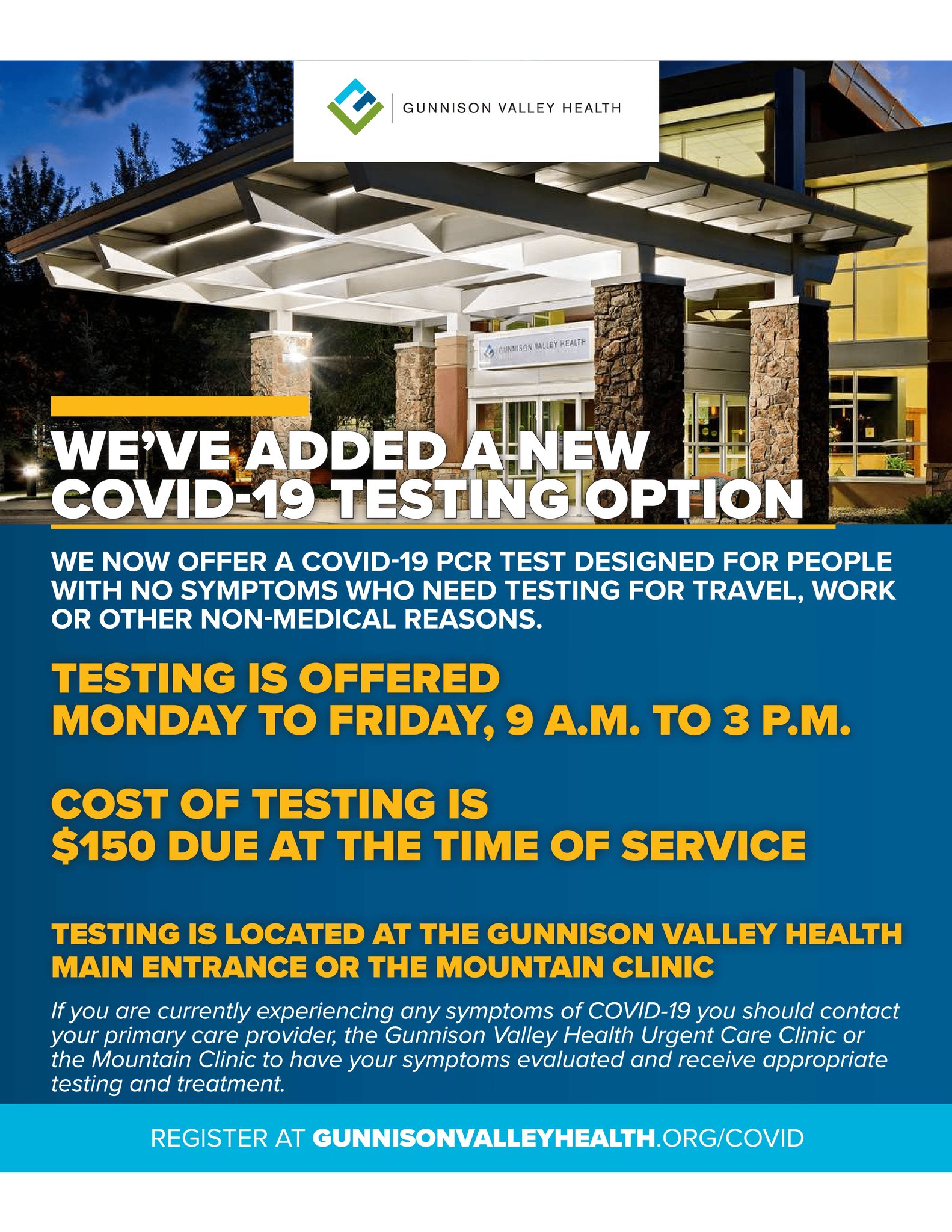 GUNNISON VALLEY HEALTH

GUNNISON VALLEY HEALTH

WE'VE ADDED A NEW COVID-19 TESTING OPTION

WE NOW OFFER A COVID-19 PCR TEST DESIGNED FOR PEOPLE WITH NO SYMPTOMS WHO NEED TESTING FOR TRAVEL, WORK OR OTHER NON-MEDICAL REASONS.

TESTING IS OFFERED MONDAY TO FRIDAY, 9 A.M. TO 3 P.M.

COST OF TESTING IS $150 DUE AT THE TIME OF SERVICE

TESTING IS LOCATED AT THE GUNNISON VALLEY HEALTH MAIN ENTRANCE OR THE MOUNTAIN CLINIC

If you are currently experiencing any symptoms of COVID-19 you should contact your primary care provider, the Gunnison Valley Health Urgent Care Clinic or the Mountain Clinic to have your symptoms evaluated and receive appropriate testing and treatment.

REGISTER AT GUNNISONVALLEYHEALTH.ORG/COVID